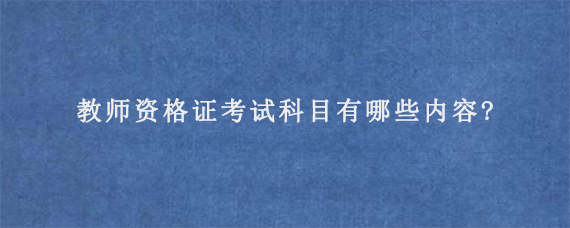 教师资格证考试科目有哪些内容?